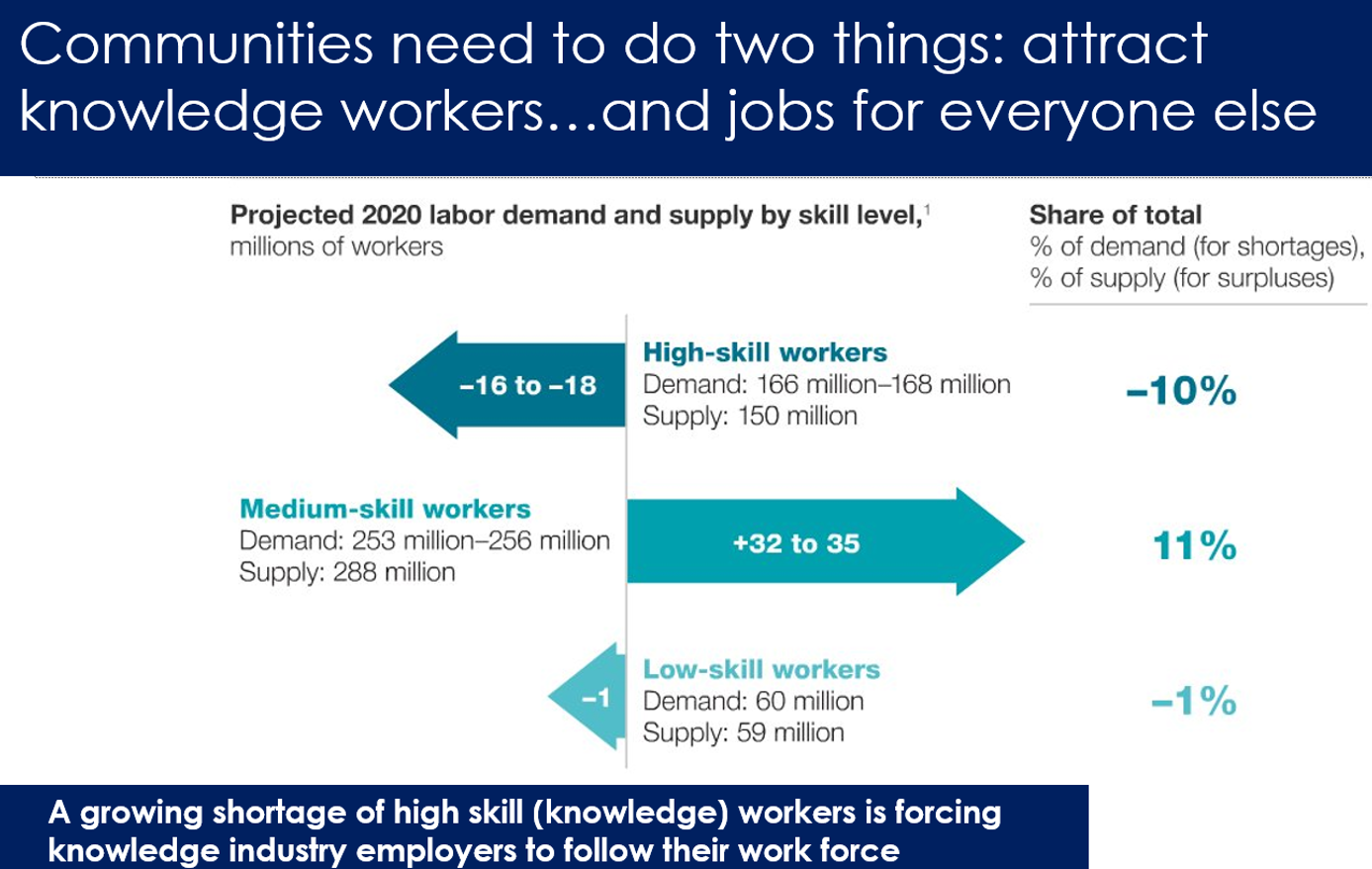 Communities need to do two things: attract knowledge workers…and jobs for everyone else

Projected 2020 labor demand and supply by skill level,$^{1}$ millions of workers

Share of total
% of demand (for shortages),
% of supply (for surpluses)

–16 to –18

High-skill workers
Demand: 166 million–168 million
Supply: 150 million

–10%

Medium-skill workers
Demand: 253 million–256 million
Supply: 288 million

+32 to 35

11%

–1

Low-skill workers
Demand: 60 million
Supply: 59 million

–1%

A growing shortage of high skill (knowledge) workers is forcing knowledge industry employers to follow their work force